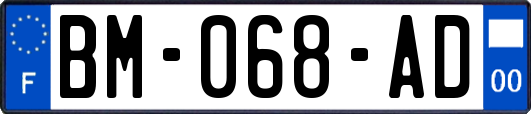 F
BM-068-AD
00